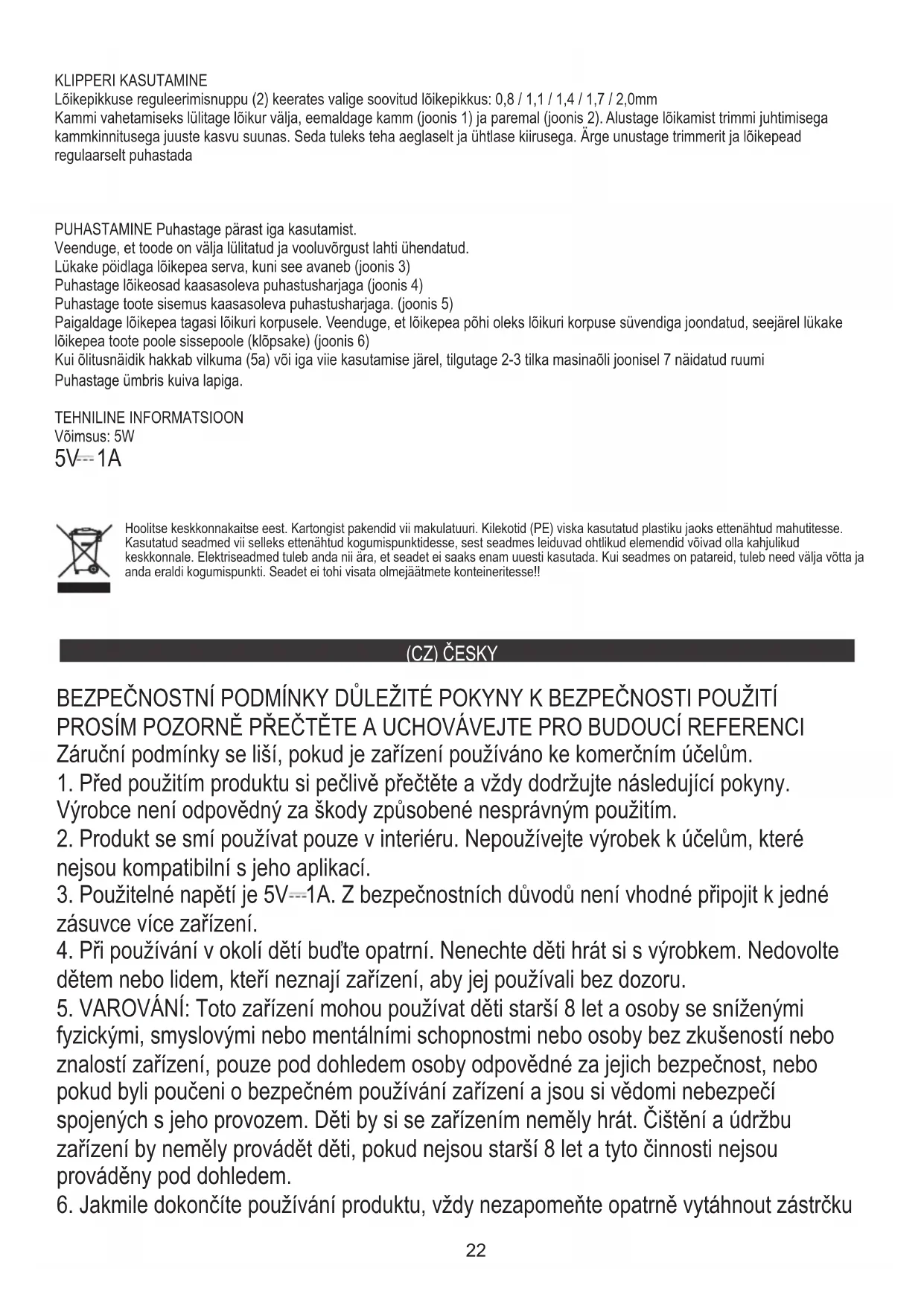 KLIPPERI KASUTAMINE
Lõikepikkuse reguleerimisnuppu (2) keerates valige soovitud lõikepikkus: 0,8 / 1,1 / 1,4 / 1,7 / 2,0mm
Kammi vahetamiseks lülitage lõikur välja, eemaldage kamm (joonis 1) ja paremal (joonis 2). Alustage lõikamist trimmi juhtimisega kammkinnitusega juuste kasvu suunas. Seda tuleks teha aeglaselt ja ühtlase kiirusega. Ärge unustage trimmerit ja lõikepead regulaarselt puhastada

PUHASTAMINE Puhastage pärast iga kasutamist.
Veenduge, et toode on välja lülitatud ja vooluvõrgust lahti ühendatud.
Lükake pöidlaga lõikepea serva, kuni see avaneb (joonis 3)
Puhastage lõikeosad kaasasoleva puhastusharjaga (joonis 4)
Puhastage toote sisemus kaasasoleva puhastusharjaga. (joonis 5)
Paigaldage lõikepea tagasi lõikuri korpusele. Veenduge, et lõikepea põhi oleks lõikuri korpuse süvendiga joondatud, seejärel lükake lõikepea toote poole sissepoole (klõpsake) (joonis 6)
Kui õlitusnäidik hakkab vilkuma (5a) või iga viie kasutamise järel, tilgutage 2-3 tilka masinaõli joonisel 7 näidatud ruumi
Puhastage ümbris kuiva lapiga.

TEHNILINE INFORMATSIOON
Võimsus: 5W
5V⎓1A

Hoolitse keskkonnakaitse eest. Kartongist pakendid vii makulatuuri. Kilekotid (PE) viska kasutatud plastiku jaoks ettenähtud mahutitesse. Kasutatud seadmed vii selleks ettenähtud kogumispunktidesse, sest seadmes leiduvad ohtlikud elemendid võivad olla kahjulikud keskkonnale. Elektriseadmed tuleb anda nii ära, et seadet ei saaks enam uuesti kasutada. Kui seadmes on patareid, tuleb need välja võtta ja anda eraldi kogumispunkti. Seadet ei tohi visata olmejäätmete konteineritesse!!

(CZ) ČESKY

BEZPEČNOSTNÍ PODMÍNKY DŮLEŽITÉ POKYNY K BEZPEČNOSTI POUŽITÍ PROSÍM POZORNĚ PŘEČTĚTE A UCHOVÁVEJTE PRO BUDOUCÍ REFERENCI
Záruční podmínky se liší, pokud je zařízení používáno ke komerčním účelům.
1. Před použitím produktu si pečlivě přečtěte a vždy dodržujte následující pokyny. Výrobce není odpovědný za škody způsobené nesprávným použitím.
2. Produkt se smí používat pouze v interiéru. Nepoužívejte výrobek k účelům, které nejsou kompatibilní s jeho aplikací.
3. Použitelné napětí je 5V⎓1A. Z bezpečnostních důvodů není vhodné připojit k jedné zásuvce více zařízení.
4. Při používání v okolí dětí buďte opatrní. Nenechte děti hrát si s výrobkem. Nedovolte dětem nebo lidem, kteří neznají zařízení, aby jej používali bez dozoru.
5. VAROVÁNÍ: Toto zařízení mohou používat děti starší 8 let a osoby se sníženými fyzickými, smyslovými nebo mentálními schopnostmi nebo osoby bez zkušeností nebo znalostí zařízení, pouze pod dohledem osoby odpovědné za jejich bezpečnost, nebo pokud byli poučeni o bezpečném používání zařízení a jsou si vědomi nebezpečí spojených s jeho provozem. Děti by si se zařízením neměly hrát. Čištění a údržbu zařízení by neměly provádět děti, pokud nejsou starší 8 let a tyto činnosti nejsou prováděny pod dohledem.
6. Jakmile dokončíte používání produktu, vždy nezapomeňte opatrně vytáhnout zástrčku

22